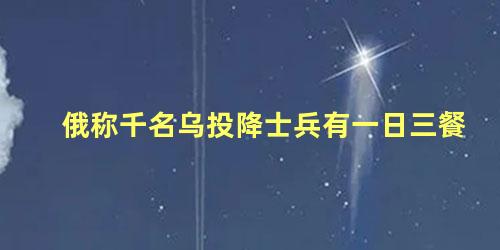 俄称千名乌投降士兵有一日三餐